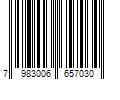 7 983006 657030